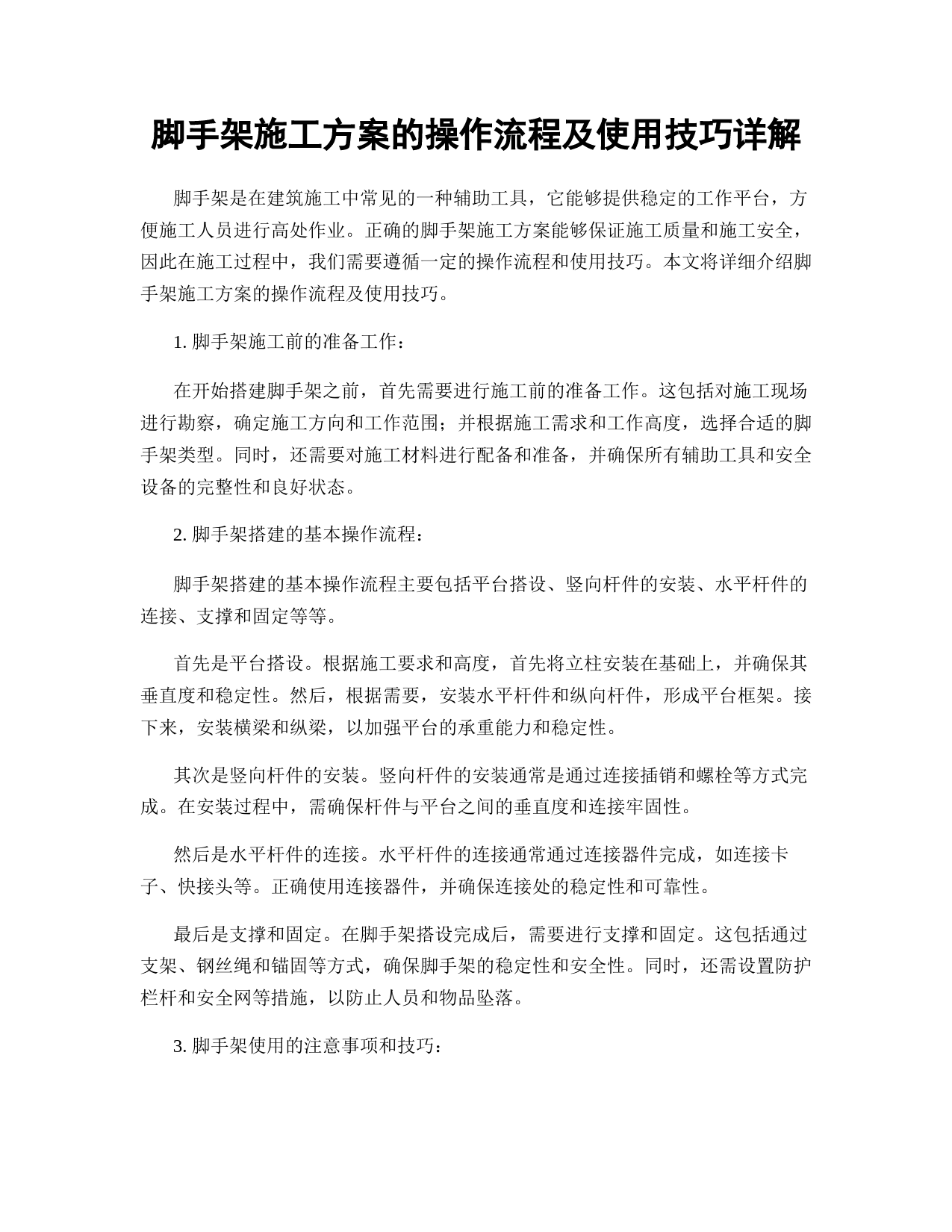 脚手架施工方案的操作流程及使用技巧详解

脚手架是在建筑施工中常见的一种辅助工具，它能够提供稳定的工作平台，方便施工人员进行高处作业。正确的脚手架施工方案能够保证施工质量和施工安全，因此在施工过程中，我们需要遵循一定的操作流程和使用技巧。本文将详细介绍脚手架施工方案的操作流程及使用技巧。

1. 脚手架施工前的准备工作：

在开始搭建脚手架之前，首先需要进行施工前的准备工作。这包括对施工现场进行勘察，确定施工方向和工作范围；并根据施工需求和工作高度，选择合适的脚手架类型。同时，还需要对施工材料进行配备和准备，并确保所有辅助工具和安全设备的完整性和良好状态。

2. 脚手架搭建的基本操作流程：

脚手架搭建的基本操作流程主要包括平台搭设、竖向杆件的安装、水平杆件的连接、支撑和固定等等。

首先是平台搭设。根据施工要求和高度，首先将立柱安装在基础上，并确保其垂直度和稳定性。然后，根据需要，安装水平杆件和纵向杆件，形成平台框架。接下来，安装横梁和纵梁，以加强平台的承重能力和稳定性。

其次是竖向杆件的安装。竖向杆件的安装通常是通过连接插销和螺栓等方式完成。在安装过程中，需确保杆件与平台之间的垂直度和连接牢固性。

然后是水平杆件的连接。水平杆件的连接通常通过连接器件完成，如连接卡子、快接头等。正确使用连接器件，并确保连接处的稳定性和可靠性。

最后是支撑和固定。在脚手架搭设完成后，需要进行支撑和固定。这包括通过支架、钢丝绳和锚固等方式，确保脚手架的稳定性和安全性。同时，还需设置防护栏杆和安全网等措施，以防止人员和物品坠落。

3. 脚手架使用的注意事项和技巧：